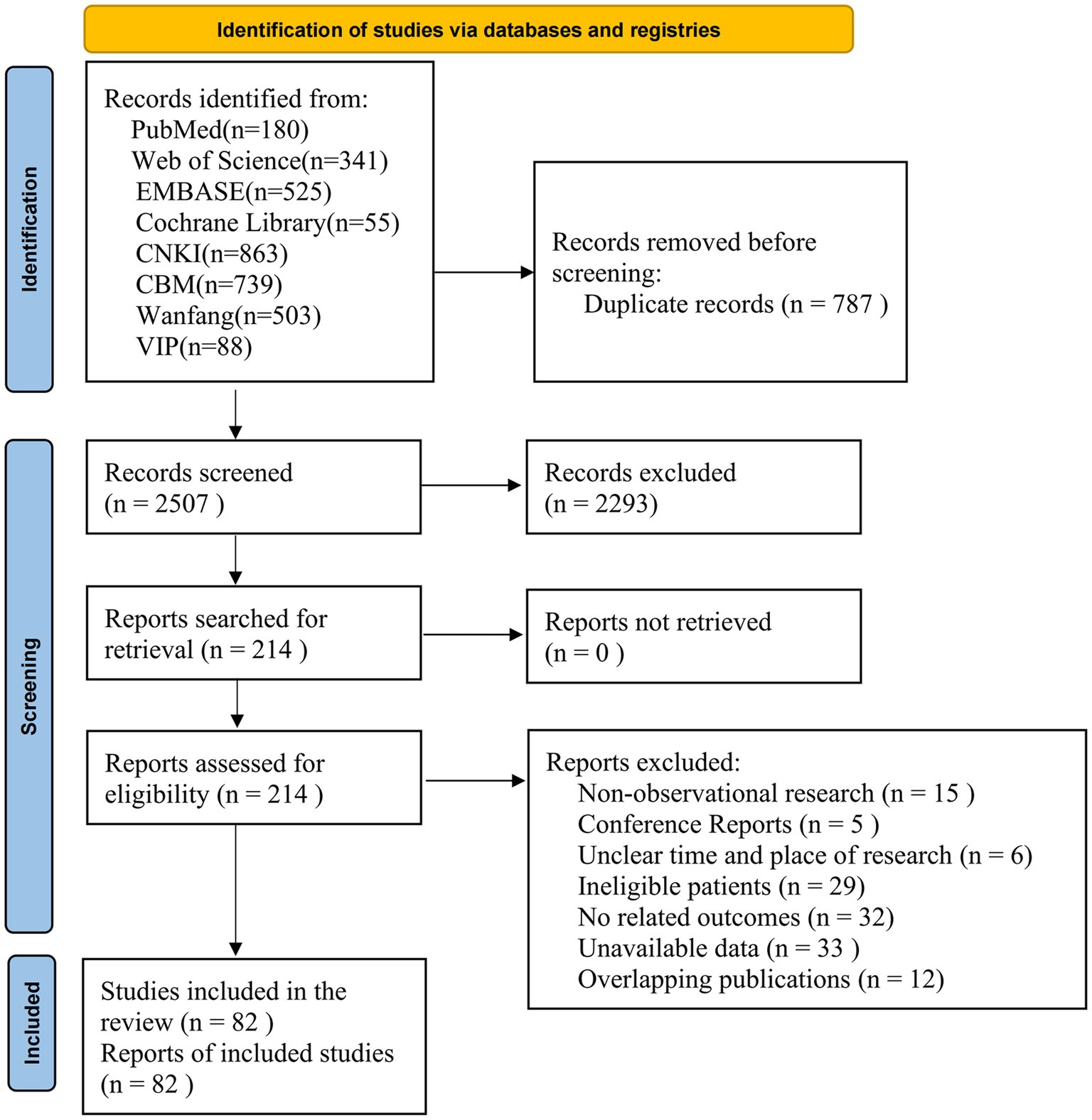 Identification of studies via databases and registries

Identification

Records identified from:
PubMed(n=180)
Web of Science(n=341)
EMBASE(n=525)
Cochrane Library(n=55)
CNKI(n=863)
CBM(n=739)
Wanfang(n=503)
VIP(n=88)

Records removed before screening:
Duplicate records (n = 787 )

Screening

Records screened
(n = 2507 )

Records excluded
(n = 2293)

Reports searched for retrieval (n = 214 )

Reports not retrieved
(n = 0 )

Reports assessed for eligibility (n = 214 )

Reports excluded:
Non-observational research (n = 15 )
Conference Reports (n = 5 )
Unclear time and place of research (n = 6)
Ineligible patients (n = 29)
No related outcomes (n = 32)
Unavailable data (n = 33 )
Overlapping publications (n = 12)

Included

Studies included in the review (n = 82 )
Reports of included studies
(n = 82 )